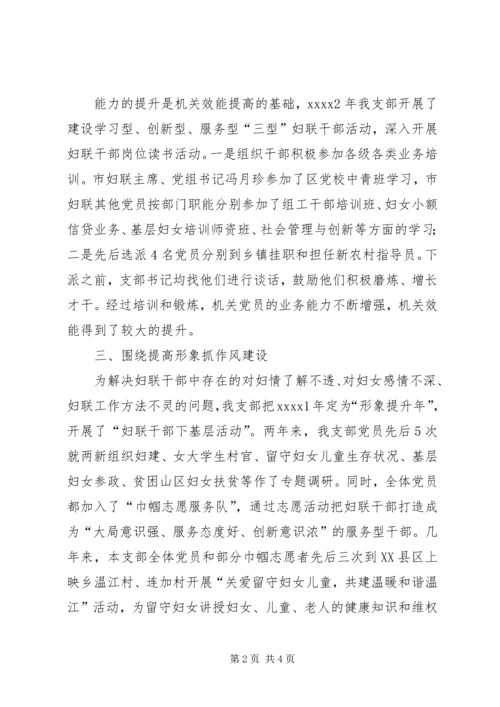 能力的提升是机关效能提高的基础，xxxx2 年我支部开展了建设学习型、创新型、服务型“三型”妇联干部活动，深入开展妇联干部岗位读书活动。一是组织干部积极参加各级各类业务培训。市妇联主席、党组书记冯月珍参加了区党校中青班学习，市妇联其他党员按部门职能分别参加了组工干部培训班、妇女小额信贷业务、基层妇女培训师资班、社会管理与创新等方面的学习；二是先后选派 4 名党员分别到乡镇挂职和担任新农村指导员。下派之前，支部书记均找他们进行谈话，鼓励他们积极磨炼、增长才干。经过培训和锻炼，机关党员的业务能力不断增强，机关效能得到了较大的提升。

三、围绕提高形象抓作风建设

为解决妇联干部中存在的对妇情了解不透、对妇女感情不深、妇联工作方法不灵的问题，我支部把 xxxx1 年定为“形象提升年”，开展了“妇联干部下基层活动”。两年来，我支部党员先后 5 次就两新组织妇建、女大学生村官、留守妇女儿童生存状况、基层妇女参政、贫困山区妇女扶贫等作了专题调研。同时，全体党员都加入了“巾帼志愿服务队”，通过志愿活动把妇联干部打造成为“大局意识强、服务态度好、创新意识浓”的服务型干部。几年来，本支部全体党员和部分巾帼志愿者先后三次到 XX 县区上映乡温江村、连加村开展“关爱留守妇女儿童，共建温暖和谐温江”活动，为留守妇女讲授妇女、儿童、老人的健康知识和维权

第 2 页 共 4 页